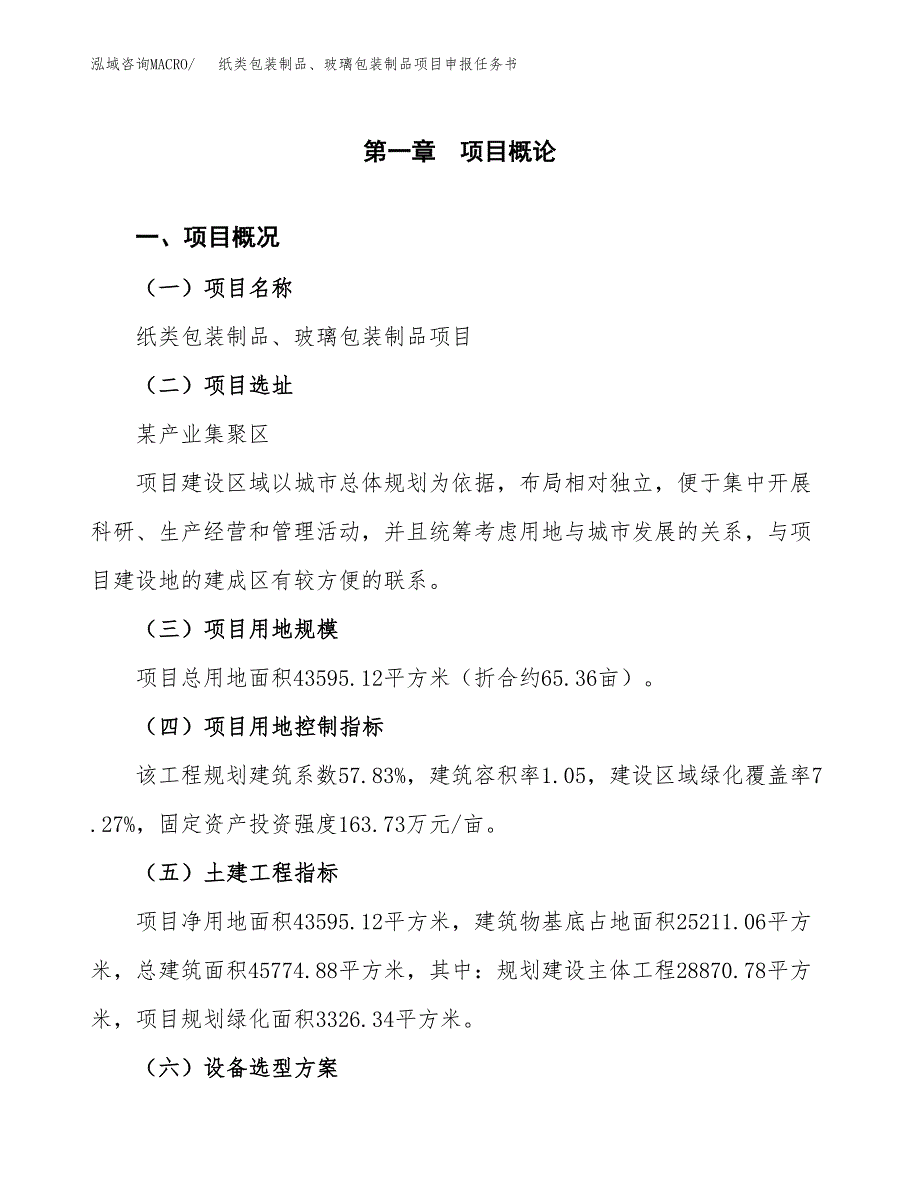 泓域咨询MACRO/　纸类包装制品、玻璃包装制品项目申报任务书

第一章　项目概论

一、项目概况

（一）项目名称

纸类包装制品、玻璃包装制品项目

（二）项目选址

某产业集聚区

项目建设区域以城市总体规划为依据，布局相对独立，便于集中开展科研、生产经营和管理活动，并且统筹考虑用地与城市发展的关系，与项目建设地的建成区有较方便的联系。

（三）项目用地规模

项目总用地面积43595.12平方米（折合约65.36亩）。

（四）项目用地控制指标

该工程规划建筑系数57.83%，建筑容积率1.05，建设区域绿化覆盖率7.27%，固定资产投资强度163.73万元/亩。

（五）土建工程指标

项目净用地面积43595.12平方米，建筑物基底占地面积25211.06平方米，总建筑面积45774.88平方米，其中：规划建设主体工程28870.78平方米，项目规划绿化面积3326.34平方米。

（六）设备选型方案